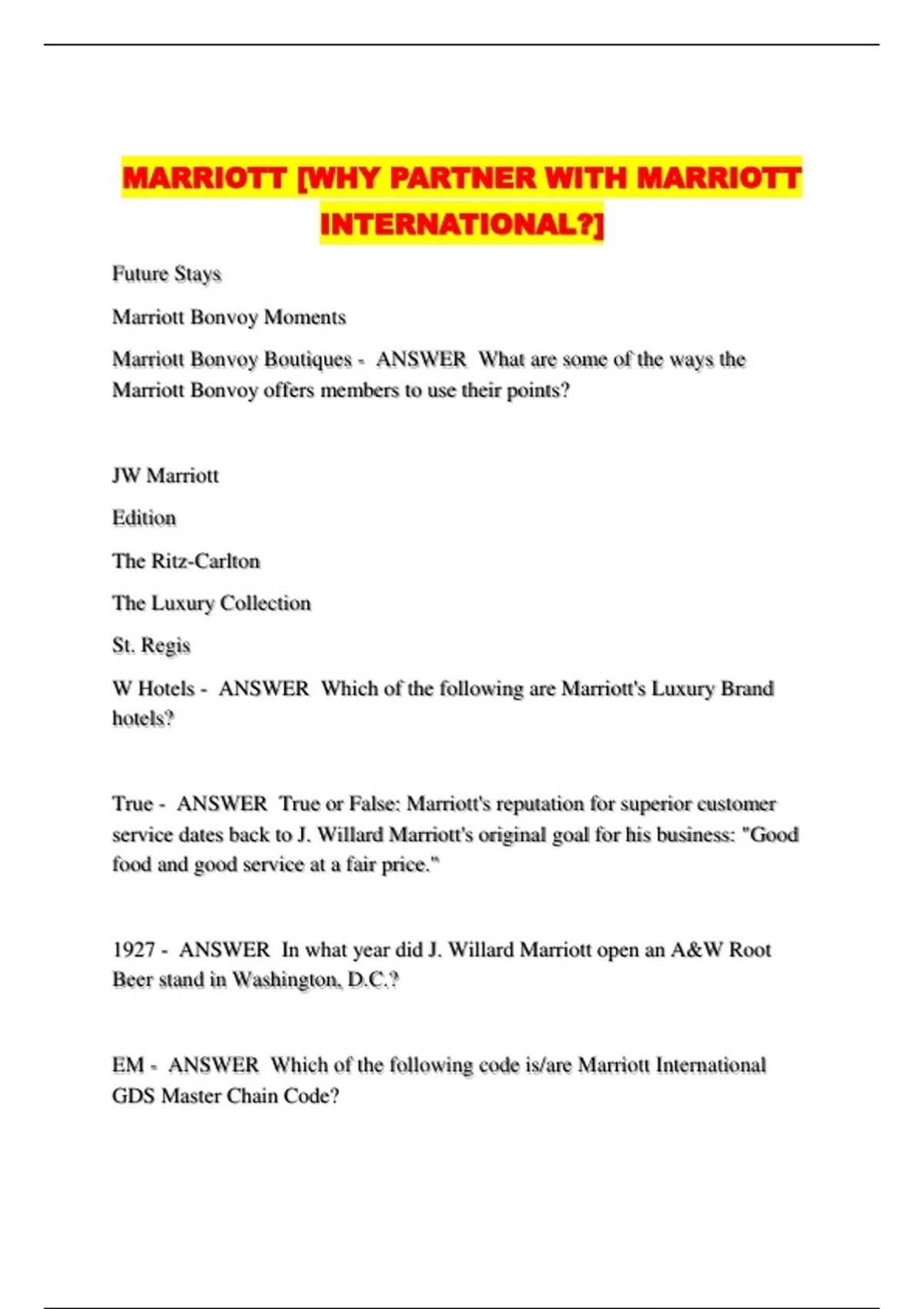 MARRIOTT [WHY PARTNER WITH MARRIOTT INTERNATIONAL?]

Future Stays

Marriott Bonvoy Moments

Marriott Bonvoy Boutiques - ANSWER What are some of the ways the Marriott Bonvoy offers members to use their points?

JW Marriott

Edition

The Ritz-Carlton

The Luxury Collection

St. Regis

W Hotels - ANSWER Which of the following are Marriott's Luxury Brand hotels?

True - ANSWER True or False: Marriott's reputation for superior customer service dates back to J. Willard Marriott's original goal for his business: "Good food and good service at a fair price."

1927 - ANSWER In what year did J. Willard Marriott open an A&W Root Beer stand in Washington, D.C.?

EM - ANSWER Which of the following code is/are Marriott International GDS Master Chain Code?